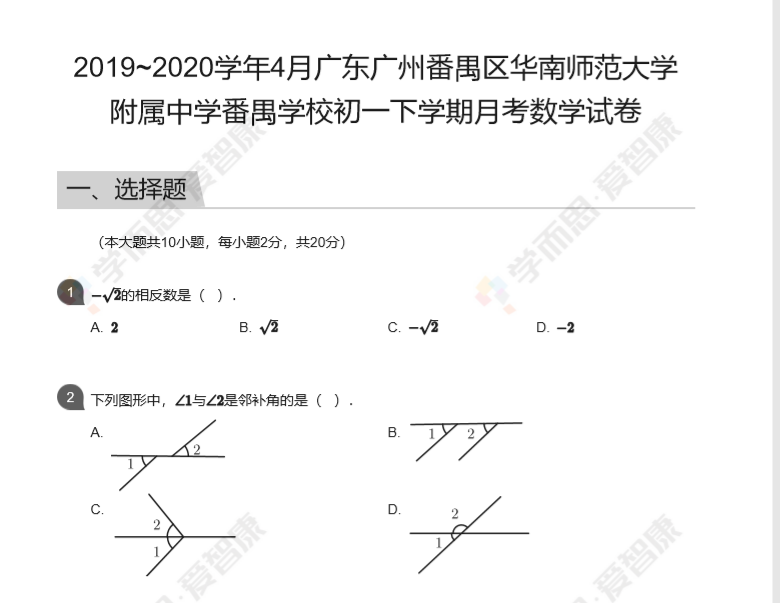 2019~2020学年4月广东广州番禺区华南师范大学附属中学番禺学校初一下学期月考数学试卷

一、选择题

（本大题共10小题，每小题2分，共20分）

1 $-\sqrt{2}$的相反数是（ ）.

A. $2$ B. $\sqrt{2}$ C. $-\sqrt{2}$ D. $-2$

2 下列图形中，$\angle 1$与$\angle 2$是邻补角的是（ ）.

A.
1
2

B.
1
2

C.
2
1

D.
2
1

学而思·爱智康